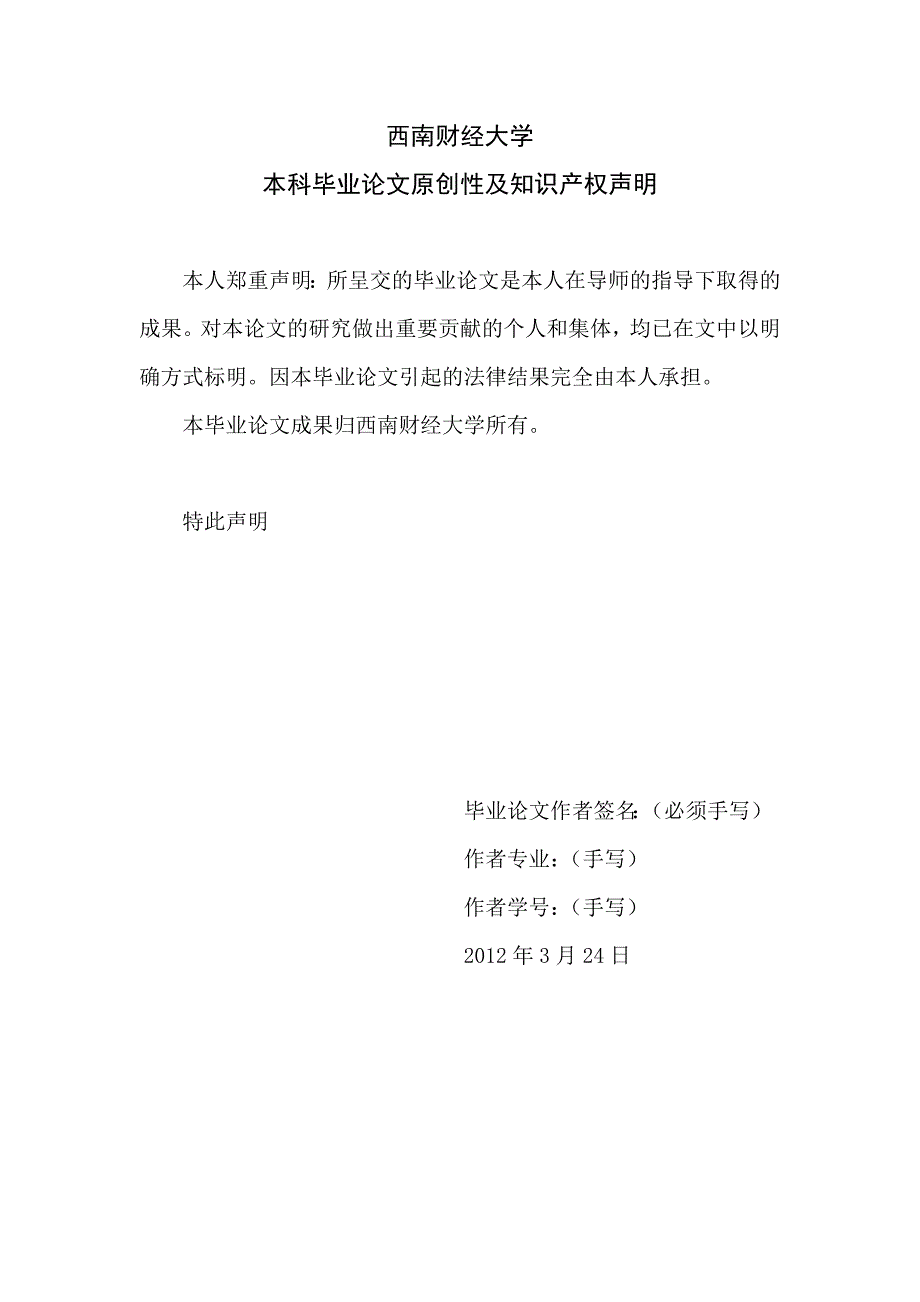 西南财经大学

本科毕业论文原创性及知识产权声明

本人郑重声明：所呈交的毕业论文是本人在导师的指导下取得的成果。对本论文的研究做出重要贡献的个人和集体，均已在文中以明确方式标明。因本毕业论文引起的法律结果完全由本人承担。

本毕业论文成果归西南财经大学所有。

特此声明

毕业论文作者签名：（必须手写）

作者专业：（手写）

作者学号：（手写）

2012 年 3 月 24 日